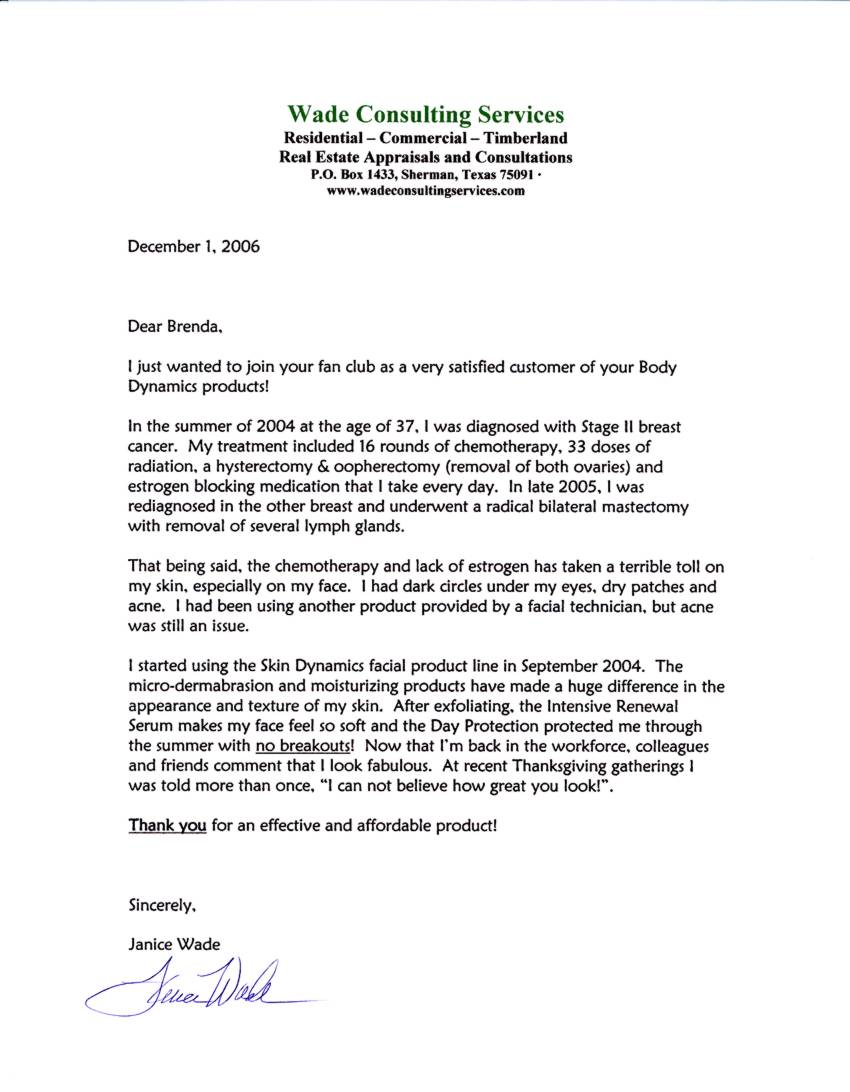 Wade Consulting Services
Residential – Commercial – Timberland
Real Estate Appraisals and Consultations
P.O. Box 1433, Sherman, Texas 75091 ·
www.wadeconsultingservices.com

December 1, 2006

Dear Brenda,

I just wanted to join your fan club as a very satisfied customer of your Body Dynamics products!

In the summer of 2004 at the age of 37, I was diagnosed with Stage II breast cancer. My treatment included 16 rounds of chemotherapy, 33 doses of radiation, a hysterectomy & oopherectomy (removal of both ovaries) and estrogen blocking medication that I take every day. In late 2005, I was rediagnosed in the other breast and underwent a radical bilateral mastectomy with removal of several lymph glands.

That being said, the chemotherapy and lack of estrogen has taken a terrible toll on my skin, especially on my face. I had dark circles under my eyes, dry patches and acne. I had been using another product provided by a facial technician, but acne was still an issue.

I started using the Skin Dynamics facial product line in September 2004. The micro-dermabrasion and moisturizing products have made a huge difference in the appearance and texture of my skin. After exfoliating, the Intensive Renewal Serum makes my face feel so soft and the Day Protection protected me through the summer with no breakouts! Now that I'm back in the workforce, colleagues and friends comment that I look fabulous. At recent Thanksgiving gatherings I was told more than once, "I can not believe how great you look!".

Thank you for an effective and affordable product!

Sincerely,

Janice Wade

Janice Wade